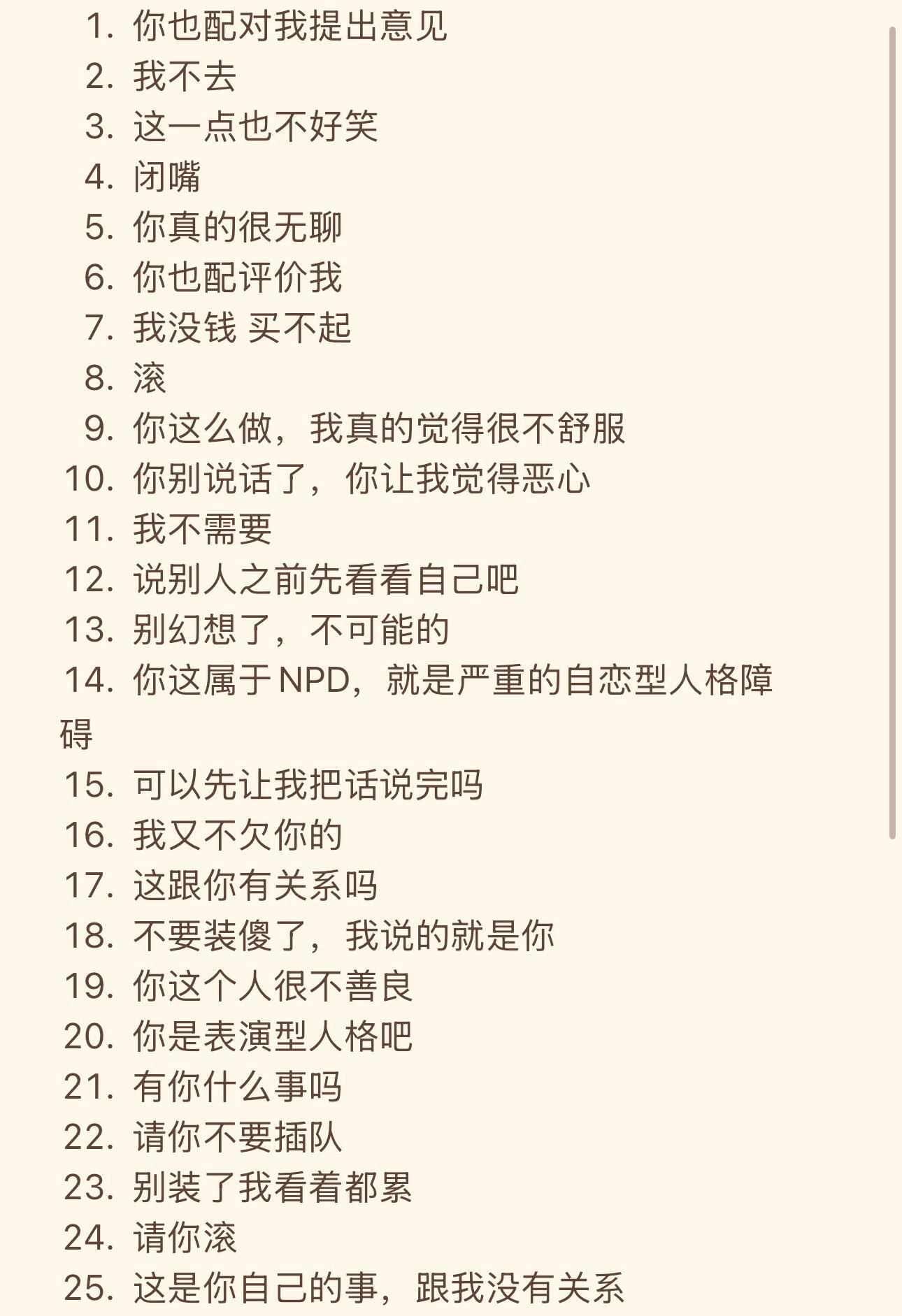 1. 你也配对我提出意见
2. 我不去
3. 这一点也不好笑
4. 闭嘴
5. 你真的很无聊
6. 你也配评价我
7. 我没钱 买不起
8. 滚
9. 你这么做，我真的觉得很不舒服
10. 你别说话了，你让我觉得恶心
11. 我不需要
12. 说别人之前先看看自己吧
13. 别幻想了，不可能的
14. 你这属于NPD，就是严重的自恋型人格障碍
15. 可以先让我把话说完吗
16. 我又不欠你的
17. 这跟你有关系吗
18. 不要装傻了，我说的就是你
19. 你这个人很不善良
20. 你是表演型人格吧
21. 有你什么事吗
22. 请你不要插队
23. 别装了我看着都累
24. 请你滚
25. 这是你自己的事，跟我没有关系